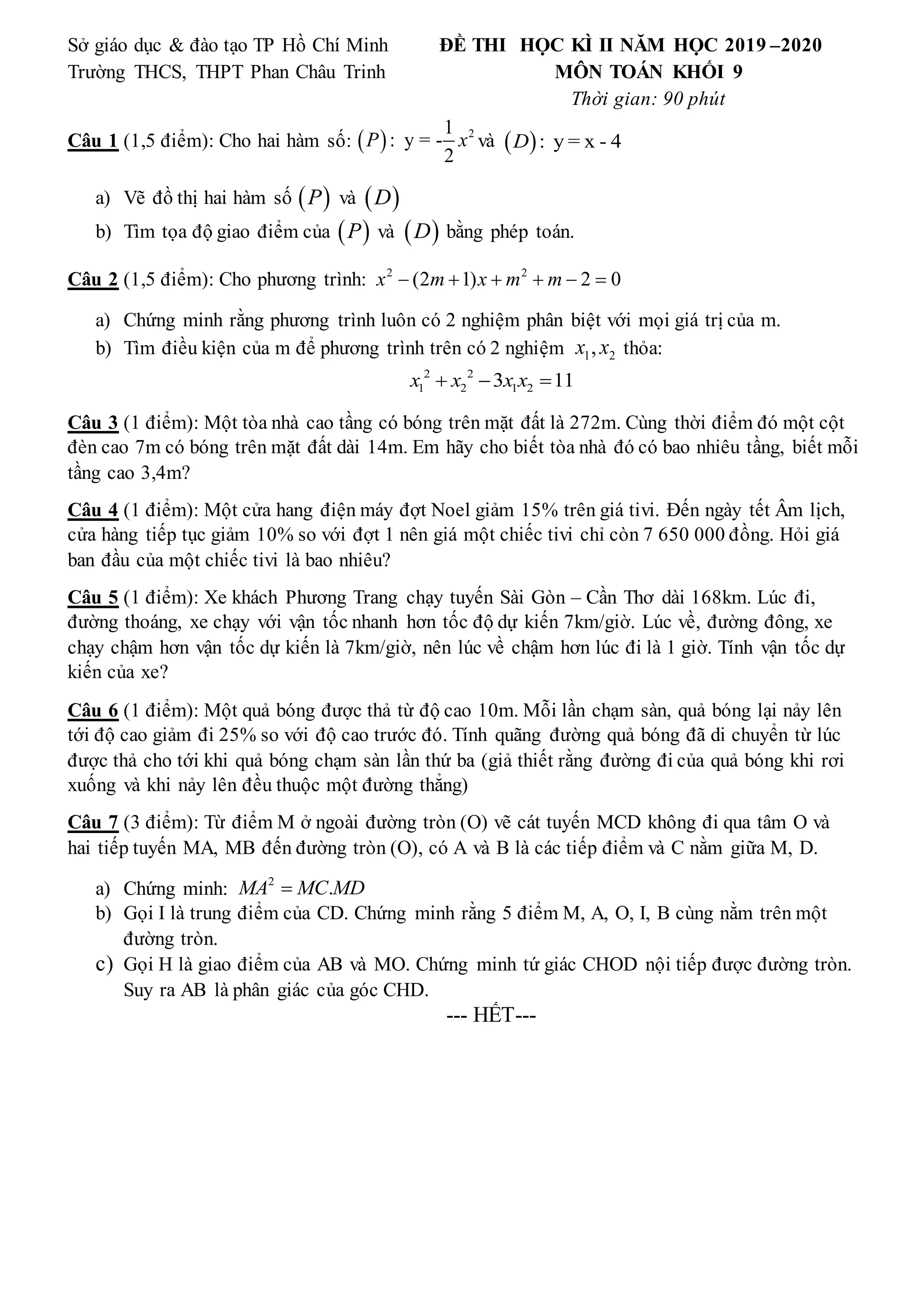 Sở giáo dục & đào tạo TP Hồ Chí Minh
Trường THCS, THPT Phan Châu Trinh

ĐỀ THI HỌC KÌ II NĂM HỌC 2019 – 2020
MÔN TOÁN KHỐI 9
Thời gian: 90 phút

Câu 1 (1,5 điểm): Cho hai hàm số: $(P)$: $y = -\frac{1}{2}x^2$ và $(D)$: $y = x - 4$

a) Vẽ đồ thị hai hàm số $(P)$ và $(D)$
b) Tìm tọa độ giao điểm của $(P)$ và $(D)$ bằng phép toán.

Câu 2 (1,5 điểm): Cho phương trình: $x^2 - (2m+1)x + m^2 + m - 2 = 0$

a) Chứng minh rằng phương trình luôn có 2 nghiệm phân biệt với mọi giá trị của m.
b) Tìm điều kiện của m để phương trình trên có 2 nghiệm $x_1, x_2$ thỏa:
$x_1^2 + x_2^2 - 3x_1x_2 = 11$

Câu 3 (1 điểm): Một tòa nhà cao tầng có bóng trên mặt đất là 272m. Cùng thời điểm đó một cột đèn cao 7m có bóng trên mặt đất dài 14m. Em hãy cho biết tòa nhà đó có bao nhiêu tầng, biết mỗi tầng cao 3,4m?

Câu 4 (1 điểm): Một cửa hang điện máy đợt Noel giảm 15% trên giá tivi. Đến ngày tết Âm lịch, cửa hàng tiếp tục giảm 10% so với đợt 1 nên giá một chiếc tivi chỉ còn 7 650 000 đồng. Hỏi giá ban đầu của một chiếc tivi là bao nhiêu?

Câu 5 (1 điểm): Xe khách Phương Trang chạy tuyến Sài Gòn – Cần Thơ dài 168km. Lúc đi, đường thoáng, xe chạy với vận tốc nhanh hơn tốc độ dự kiến 7km/giờ. Lúc về, đường đông, xe chạy chậm hơn vận tốc dự kiến là 7km/giờ, nên lúc về chậm hơn lúc đi là 1 giờ. Tính vận tốc dự kiến của xe?

Câu 6 (1 điểm): Một quả bóng được thả từ độ cao 10m. Mỗi lần chạm sàn, quả bóng lại nảy lên tới độ cao giảm đi 25% so với độ cao trước đó. Tính quãng đường quả bóng đã di chuyển từ lúc được thả cho tới khi quả bóng chạm sàn lần thứ ba (giả thiết rằng đường đi của quả bóng khi rơi xuống và khi nảy lên đều thuộc một đường thẳng)

Câu 7 (3 điểm): Từ điểm M ở ngoài đường tròn (O) vẽ cát tuyến MCD không đi qua tâm O và hai tiếp tuyến MA, MB đến đường tròn (O), có A và B là các tiếp điểm và C nằm giữa M, D.

a) Chứng minh: $MA^2 = MC.MD$
b) Gọi I là trung điểm của CD. Chứng minh rằng 5 điểm M, A, O, I, B cùng nằm trên một đường tròn.
c) Gọi H là giao điểm của AB và MO. Chứng minh tứ giác CHOD nội tiếp được đường tròn. Suy ra AB là phân giác của góc CHD.

--- HẾT---